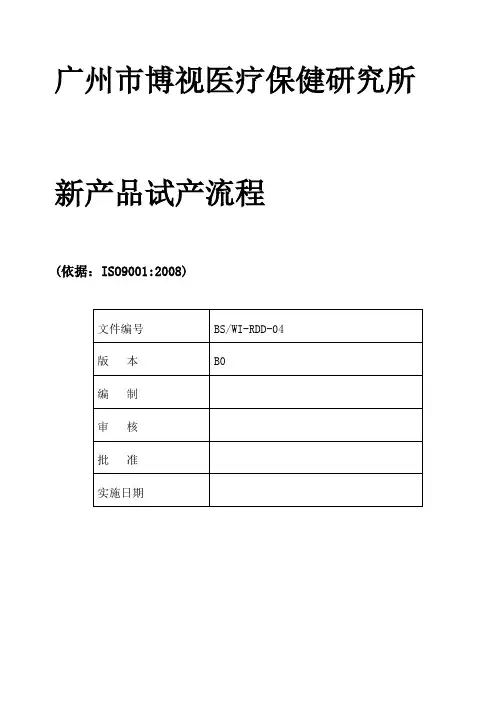 广州市博视医疗保健研究所

新产品试产流程

(依据：ISO9001:2008)

| 文件编号 | BS/WI-RDD-04 |
|---|---|
| 版　本 | B0 |
| 编　制 | |
| 审　核 | |
| 批　准 | |
| 实施日期 | |